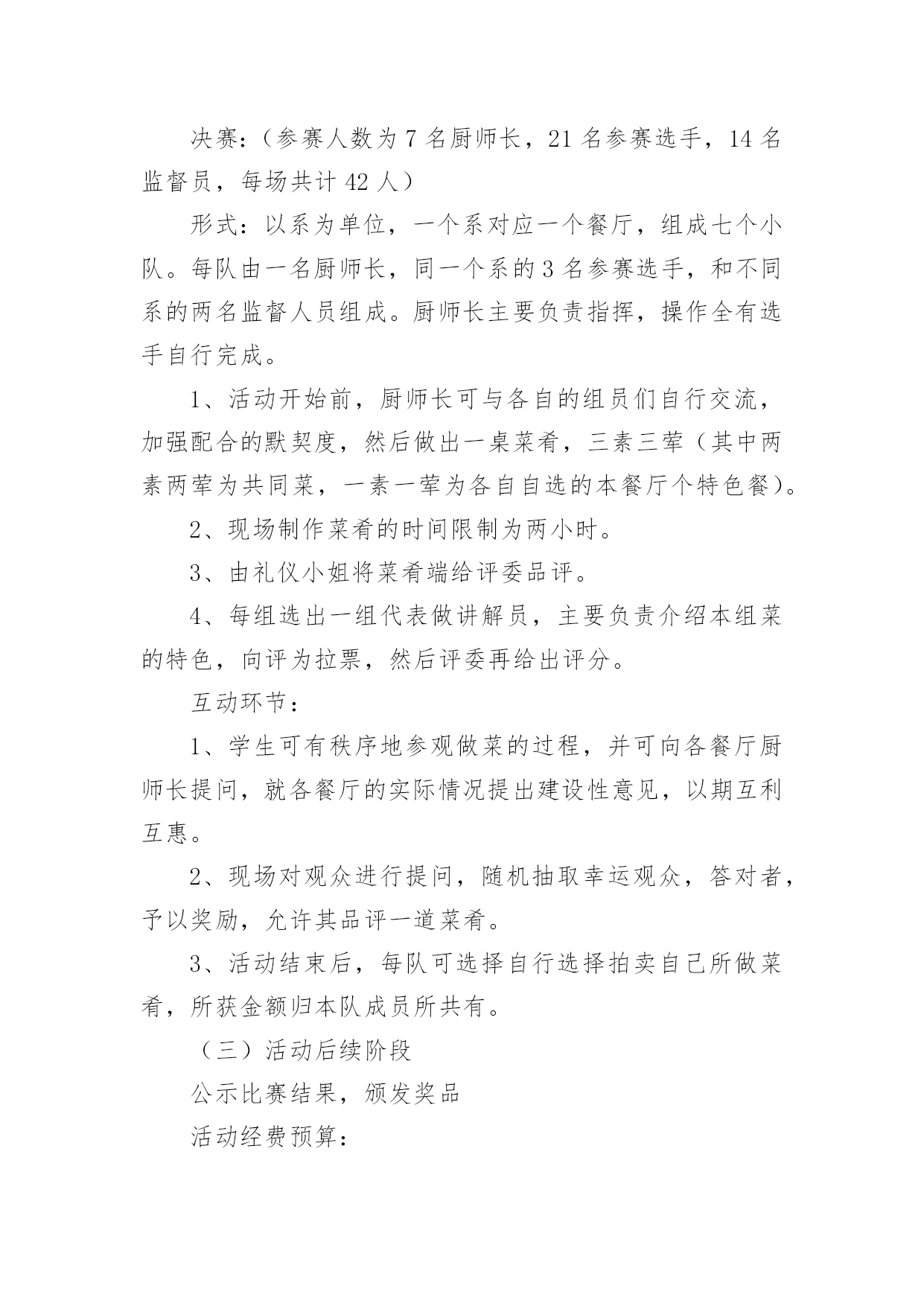 决赛：（参赛人数为 7 名厨师长，21 名参赛选手，14 名监督员，每场共计 42 人）

形式：以系为单位，一个系对应一个餐厅，组成七个小队。每队由一名厨师长，同一个系的 3 名参赛选手，和不同系的两名监督人员组成。厨师长主要负责指挥，操作全有选手自行完成。

1、活动开始前，厨师长可与各自的组员们自行交流，加强配合的默契度，然后做出一桌菜肴，三素三荤（其中两素两荤为共同菜，一素一荤为各自自选的本餐厅个特色餐）。

2、现场制作菜肴的时间限制为两小时。

3、由礼仪小姐将菜肴端给评委品评。

4、每组选出一组代表做讲解员，主要负责介绍本组菜的特色，向评为拉票，然后评委再给出评分。

互动环节：

1、学生可有秩序地参观做菜的过程，并可向各餐厅厨师长提问，就各餐厅的实际情况提出建设性意见，以期互利互惠。

2、现场对观众进行提问，随机抽取幸运观众，答对者，予以奖励，允许其品评一道菜肴。

3、活动结束后，每队可选择自行选择拍卖自己所做菜肴，所获金额归本队成员所共有。

（三）活动后续阶段

公示比赛结果，颁发奖品

活动经费预算：